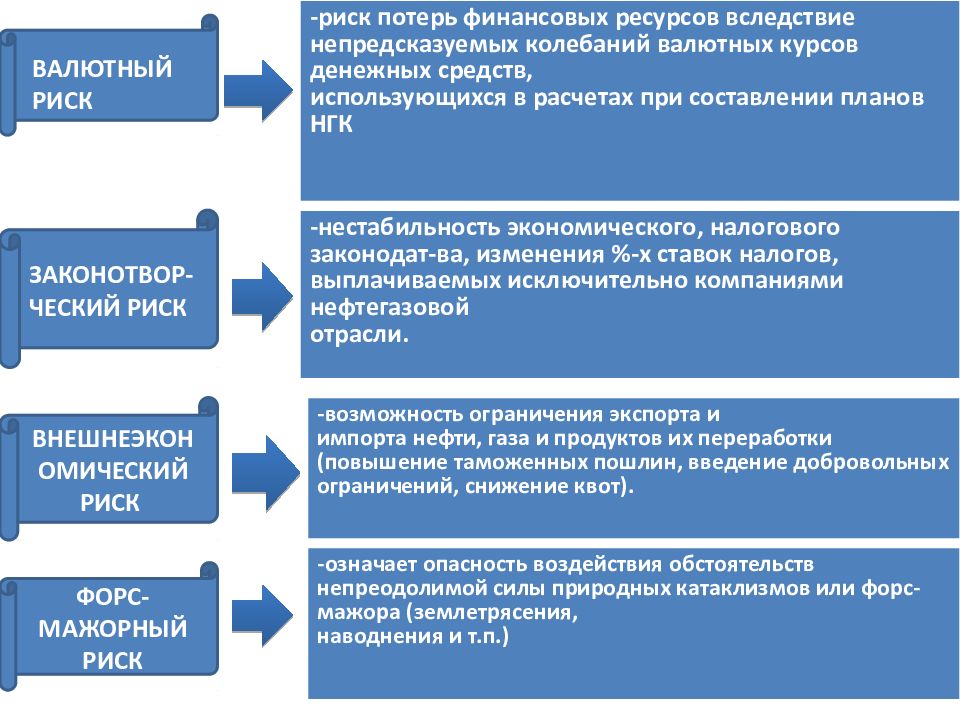 ВАЛЮТНЫЙ РИСК

-риск потерь финансовых ресурсов вследствие непредсказуемых колебаний валютных курсов денежных средств,
использующихся в расчетах при составлении планов НГК

ЗАКОНОТВОР-ЧЕСКИЙ РИСК

-нестабильность экономического, налогового законодат-ва, изменения %-х ставок налогов, выплачиваемых исключительно компаниями нефтегазовой
отрасли.

ВНЕШНЕЭКОН ОМИЧЕСКИЙ РИСК

-возможность ограничения экспорта и
импорта нефти, газа и продуктов их переработки (повышение таможенных пошлин, введение добровольных ограничений, снижение квот).

ФОРС-МАЖОРНЫЙ РИСК

-означает опасность воздействия обстоятельств непреодолимой силы природных катаклизмов или форс-мажора (землетрясения,
наводнения и т.п.)